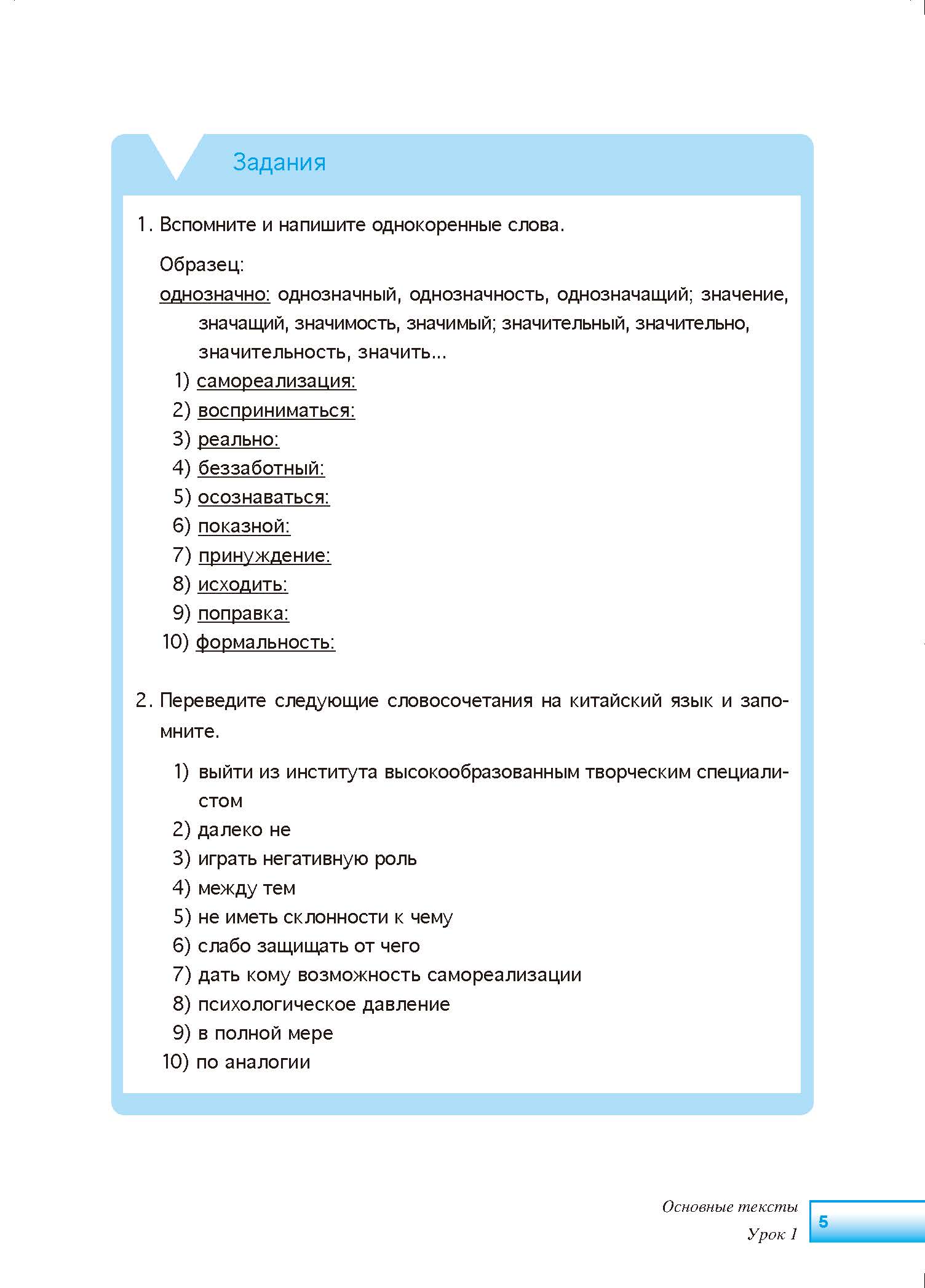 Задания

1. Вспомните и напишите однокоренные слова.

Образец:
однозначно: однозначный, однозначность, однозначащий; значение, значащий, значимость, значимый; значительный, значительно, значительность, значить...
1) самореализация:
2) восприниматься:
3) реально:
4) беззаботный:
5) осознаваться:
6) показной:
7) принуждение:
8) исходить:
9) поправка:
10) формальность:

2. Переведите следующие словосочетания на китайский язык и запомните.

1) выйти из института высокообразованным творческим специалистом
2) далеко не
3) играть негативную роль
4) между тем
5) не иметь склонности к чему
6) слабо защищать от чего
7) дать кому возможность самореализации
8) психологическое давление
9) в полной мере
10) по аналогии

Основные тексты
Урок 1
5